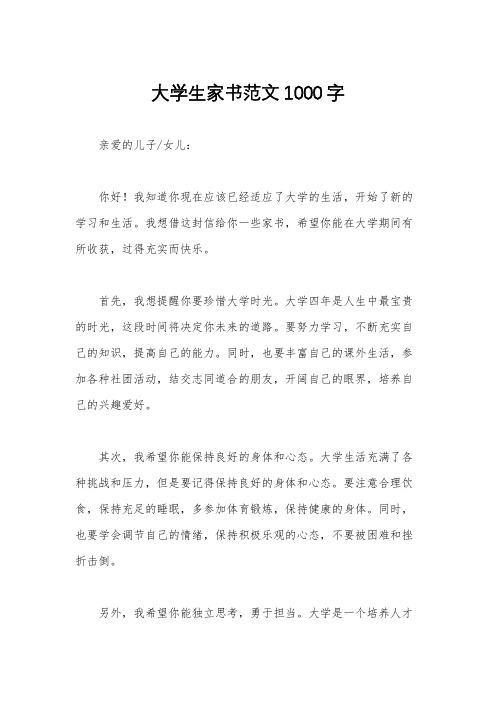 大学生家书范文 1000 字

亲爱的儿子/女儿：

你好！我知道你现在应该已经适应了大学的生活，开始了新的学习和生活。我想借这封信给你一些家书，希望你能在大学期间有所收获，过得充实而快乐。

首先，我想提醒你要珍惜大学时光。大学四年是人生中最宝贵的时光，这段时间将决定你未来的道路。要努力学习，不断充实自己的知识，提高自己的能力。同时，也要丰富自己的课外生活，参加各种社团活动，结交志同道合的朋友，开阔自己的眼界，培养自己的兴趣爱好。

其次，我希望你能保持良好的身体和心态。大学生活充满了各种挑战和压力，但是要记得保持良好的身体和心态。要注意合理饮食，保持充足的睡眠，多参加体育锻炼，保持健康的身体。同时，也要学会调节自己的情绪，保持积极乐观的心态，不要被困难和挫折击倒。

另外，我希望你能独立思考，勇于担当。大学是一个培养人才